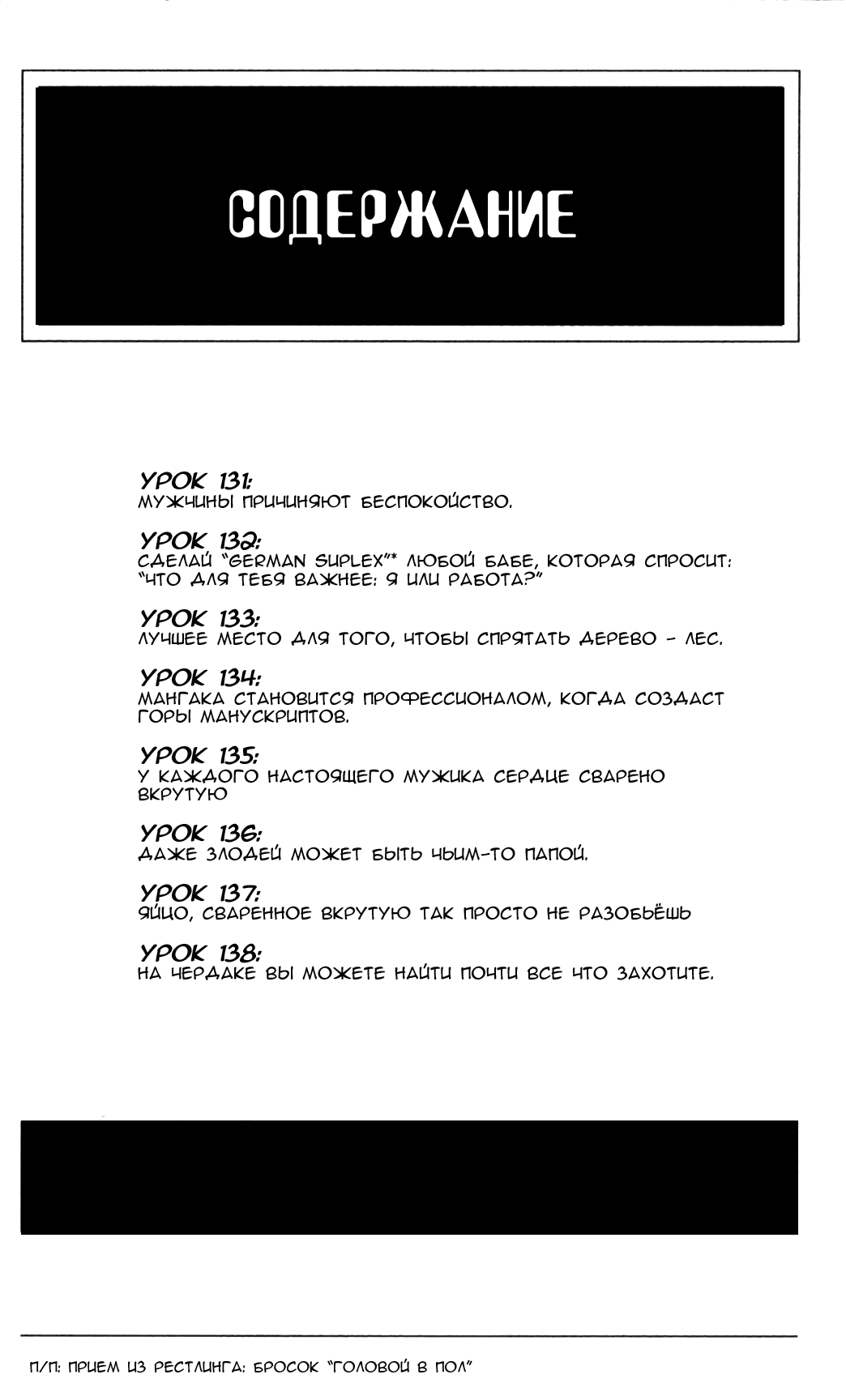 СОДЕРЖАНИЕ

УРОК 131:
МУЖЧИНЫ ПРИЧИНЯЮТ БЕСПОКОЙСТВО.

УРОК 132:
СДЕЛАЙ "GERMAN SUPLEX"* ЛЮБОЙ БАБЕ, КОТОРАЯ СПРОСИТ: "ЧТО ДЛЯ ТЕБЯ ВАЖНЕЕ: Я ИЛИ РАБОТА?"

УРОК 133:
ЛУЧШЕЕ МЕСТО ДЛЯ ТОГО, ЧТОБЫ СПРЯТАТЬ ДЕРЕВО - ЛЕС.

УРОК 134:
МАНГАКА СТАНОВИТСЯ ПРОФЕССИОНАЛОМ, КОГДА СОЗДАСТ ГОРЫ МАНУСКРИПТОВ.

УРОК 135:
У КАЖДОГО НАСТОЯЩЕГО МУЖИКА СЕРДЦЕ СВАРЕНО ВКРУТУЮ

УРОК 136:
ДАЖЕ ЗЛОДЕЙ МОЖЕТ БЫТЬ ЧЬИМ-ТО ПАПОЙ.

УРОК 137:
ЯЙЦО, СВАРЕННОЕ ВКРУТУЮ ТАК ПРОСТО НЕ РАЗОБЬЁШЬ

УРОК 138:
НА ЧЕРДАКЕ ВЫ МОЖЕТЕ НАЙТИ ПОЧТИ ВСЕ ЧТО ЗАХОТИТЕ.

П/П: ПРИЕМ ИЗ РЕСТЛИНГА: БРОСОК "ГОЛОВОЙ В ПОЛ"